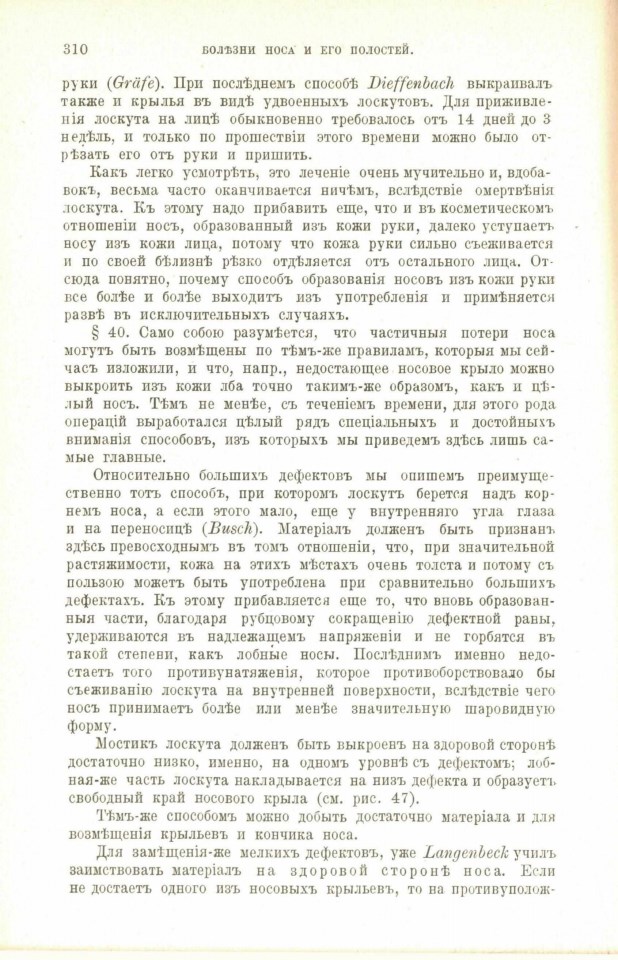 310 БОЛѢЗНИ НОСА И ЕГО ПОЛОСТЕЙ.

руки (Gräfe). При послѣднемъ способѣ Dieffenbach выкраивалъ также и крылья въ видѣ удвоенныхъ лоскутовъ. Для приживленія лоскута на лицѣ обыкновенно требовалось отъ 14 дней до 3 недѣль, и только по прошествіи этого времени можно было отрѣзать его отъ руки и пришить.

Какъ легко усмотрѣть, это леченіе очень мучительно и, вдобавокъ, весьма часто оканчивается ничѣмъ, вслѣдствіе омертвѣнія лоскута. Къ этому надо прибавить еще, что и въ косметическомъ отношеніи носъ, образованный изъ кожи руки, далеко уступаетъ носу изъ кожи лица, потому что кожа руки сильно съеживается и по своей бѣлизнѣ рѣзко отдѣляется отъ остального лица. Отсюда понятно, почему способъ образованія носовъ изъ кожи руки все болѣе и болѣе выходитъ изъ употребленія и примѣняется развѣ въ исключительныхъ случаяхъ.

§ 40. Само собою разумѣется, что частичныя потери носа могутъ быть возмѣщены по тѣмъ-же правиламъ, которыя мы сейчасъ изложили, и что, напр., недостающее носовое крыло можно выкроить изъ кожи лба точно такимъ-же образомъ, какъ и цѣлый носъ. Тѣмъ не менѣе, съ теченіемъ времени, для этого рода операцій выработался цѣлый рядъ спеціальныхъ и достойныхъ вниманія способовъ, изъ которыхъ мы приведемъ здѣсь лишь самые главные.

Относительно большихъ дефектовъ мы опишемъ преимущественно тотъ способъ, при которомъ лоскутъ берется надъ корнемъ носа, а если этого мало, еще у внутренняго угла глаза и на переносицѣ (Busch). Матеріалъ долженъ быть признанъ здѣсь превосходнымъ въ томъ отношеніи, что, при значительной растяжимости, кожа на этихъ мѣстахъ очень толста и потому съ пользою можетъ быть употреблена при сравнительно большихъ дефектахъ. Къ этому прибавляется еще то, что вновь образованныя части, благодаря рубцовому сокращенію дефектной раны, удерживаются въ надлежащемъ напряженіи и не горбятся въ такой степени, какъ лобные носы. Послѣднимъ именно недостаетъ того противунатяженія, которое противоборствовало бы съеживанію лоскута на внутренней поверхности, вслѣдствіе чего носъ принимаетъ болѣе или менѣе значительную шаровидную форму.

Мостикъ лоскута долженъ быть выкроенъ на здоровой сторонѣ достаточно низко, именно, на одномъ уровнѣ съ дефектомъ; лобная-же часть лоскута накладывается на низъ дефекта и образуетъ свободный край носового крыла (см. рис. 47).

Тѣмъ-же способомъ можно добыть достаточно матеріала и для возмѣщенія крыльевъ и кончика носа.

Для замѣщенія-же мелкихъ дефектовъ, уже Langenbeck училъ заимствовать матеріалъ на здоровой сторонѣ носа. Если не достаетъ одного изъ носовыхъ крыльевъ, то на противуполож-